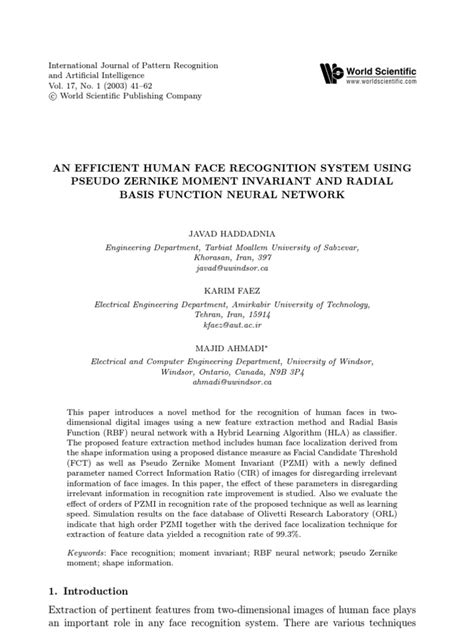 International Journal of Pattern Recognition
and Artificial Intelligence
Vol. 17, No. 1 (2003) 41–62
© World Scientific Publishing Company

World Scientific
www.worldscientific.com

AN EFFICIENT HUMAN FACE RECOGNITION SYSTEM USING PSEUDO ZERNIKE MOMENT INVARIANT AND RADIAL BASIS FUNCTION NEURAL NETWORK

JAVAD HADDADNIA

Engineering Department, Tarbiat Moallem University of Sabzevar, Khorasan, Iran, 397
javad@uwindsor.ca

KARIM FAEZ

Electrical Engineering Department, Amirkabir University of Technology, Tehran, Iran, 15914
kfaez@aut.ac.ir

MAJID AHMADI*

Electrical and Computer Engineering Department, University of Windsor, Windsor, Ontario, Canada, N9B 3P4
ahmadi@uwindsor.ca

This paper introduces a novel method for the recognition of human faces in two-dimensional digital images using a new feature extraction method and Radial Basis Function (RBF) neural network with a Hybrid Learning Algorithm (HLA) as classifier. The proposed feature extraction method includes human face localization derived from the shape information using a proposed distance measure as Facial Candidate Threshold (FCT) as well as Pseudo Zernike Moment Invariant (PZMI) with a newly defined parameter named Correct Information Ratio (CIR) of images for disregarding irrelevant information of face images. In this paper, the effect of these parameters in disregarding irrelevant information in recognition rate improvement is studied. Also we evaluate the effect of orders of PZMI in recognition rate of the proposed technique as well as learning speed. Simulation results on the face database of Olivetti Research Laboratory (ORL) indicate that high order PZMI together with the derived face localization technique for extraction of feature data yielded a recognition rate of 99.3%.

Keywords: Face recognition; moment invariant; RBF neural network; pseudo Zernike moment; shape information.

1. Introduction

Extraction of pertinent features from two-dimensional images of human face plays an important role in any face recognition system. There are various techniques